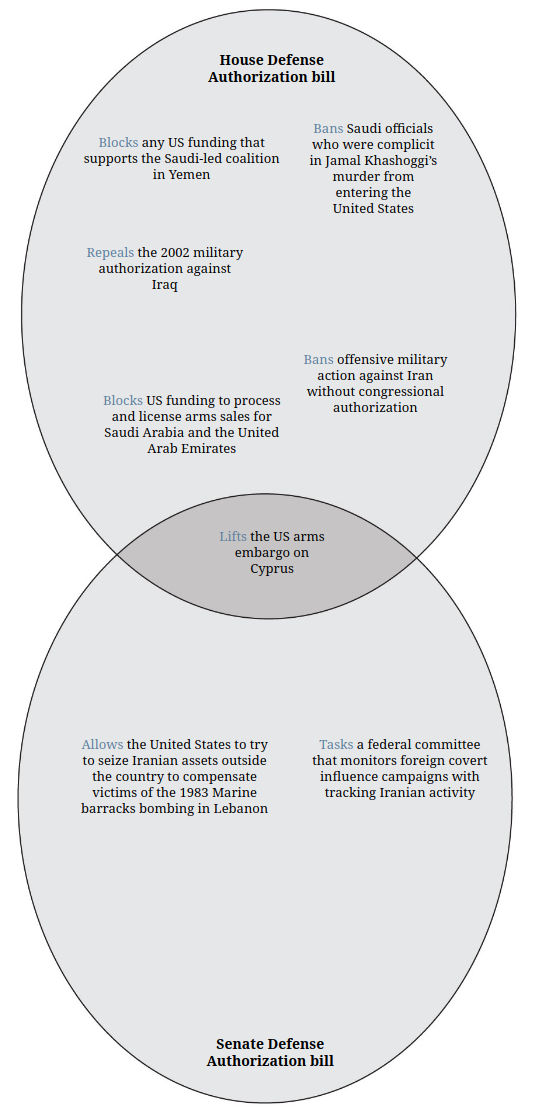 House Defense Authorization bill

Blocks any US funding that supports the Saudi-led coalition in Yemen

Bans Saudi officials who were complicit in Jamal Khashoggi's murder from entering the United States

Repeals the 2002 military authorization against Iraq

Bans offensive military action against Iran without congressional authorization

Blocks US funding to process and license arms sales for Saudi Arabia and the United Arab Emirates

Lifts the US arms embargo on Cyprus

Allows the United States to try to seize Iranian assets outside the country to compensate victims of the 1983 Marine barracks bombing in Lebanon

Tasks a federal committee that monitors foreign covert influence campaigns with tracking Iranian activity

Senate Defense Authorization bill